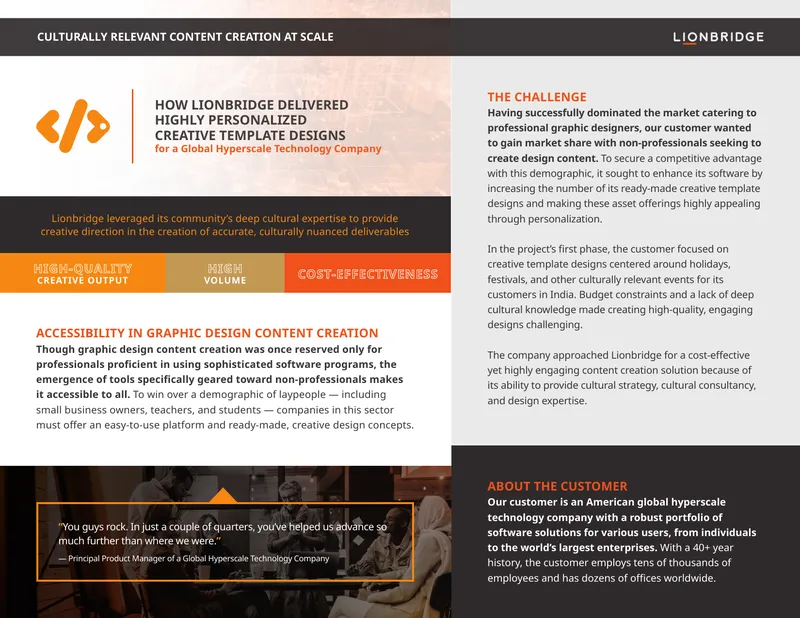 CULTURALLY RELEVANT CONTENT CREATION AT SCALE

LIONBRIDGE

HOW LIONBRIDGE DELIVERED HIGHLY PERSONALIZED CREATIVE TEMPLATE DESIGNS
for a Global Hyperscale Technology Company

Lionbridge leveraged its community's deep cultural expertise to provide creative direction in the creation of accurate, culturally nuanced deliverables

HIGH-QUALITY CREATIVE OUTPUT

HIGH VOLUME

COST-EFFECTIVENESS

ACCESSIBILITY IN GRAPHIC DESIGN CONTENT CREATION
Though graphic design content creation was once reserved only for professionals proficient in using sophisticated software programs, the emergence of tools specifically geared toward non-professionals makes it accessible to all. To win over a demographic of laypeople — including small business owners, teachers, and students — companies in this sector must offer an easy-to-use platform and ready-made, creative design concepts.

"You guys rock. In just a couple of quarters, you've helped us advance so much further than where we were."
— Principal Product Manager of a Global Hyperscale Technology Company

THE CHALLENGE
Having successfully dominated the market catering to professional graphic designers, our customer wanted to gain market share with non-professionals seeking to create design content. To secure a competitive advantage with this demographic, it sought to enhance its software by increasing the number of its ready-made creative template designs and making these asset offerings highly appealing through personalization.

In the project's first phase, the customer focused on creative template designs centered around holidays, festivals, and other culturally relevant events for its customers in India. Budget constraints and a lack of deep cultural knowledge made creating high-quality, engaging designs challenging.

The company approached Lionbridge for a cost-effective yet highly engaging content creation solution because of its ability to provide cultural strategy, cultural consultancy, and design expertise.

ABOUT THE CUSTOMER
Our customer is an American global hyperscale technology company with a robust portfolio of software solutions for various users, from individuals to the world's largest enterprises. With a 40+ year history, the customer employs tens of thousands of employees and has dozens of offices worldwide.